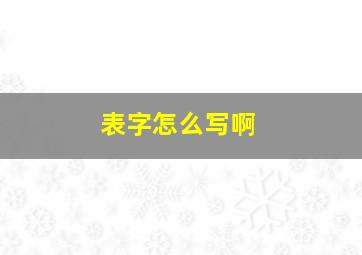 表字怎么写啊